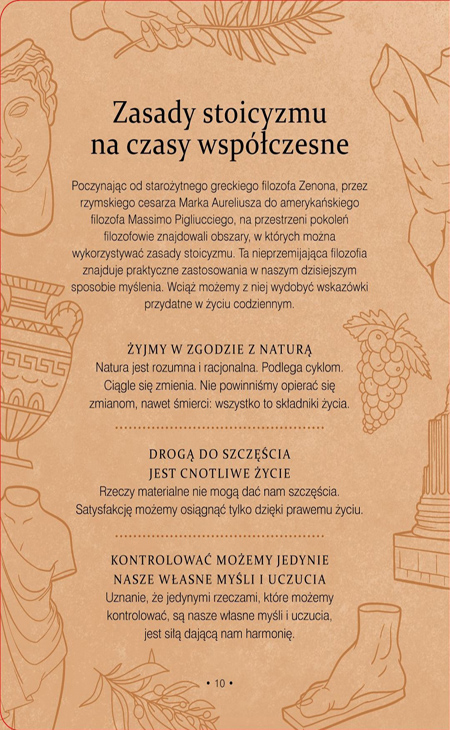 Zasady stoicyzmu na czasy współczesne

Poczynając od starożytnego greckiego filozofa Zenona, przez rzymskiego cesarza Marka Aureliusza do amerykańskiego filozofa Massimo Pigliucciego, na przestrzeni pokoleń filozofowie znajdowali obszary, w których można wykorzystywać zasady stoicyzmu. Ta nieprzemijająca filozofia znajduje praktyczne zastosowania w naszym dzisiejszym sposobie myślenia. Wciąż możemy z niej wydobyć wskazówki przydatne w życiu codziennym.

ŻYJMY W ZGODZIE Z NATURĄ
Natura jest rozumna i racjonalna. Podlega cyklom. Ciągle się zmienia. Nie powinniśmy opierać się zmianom, nawet śmierci: wszystko to składniki życia.

DROGĄ DO SZCZĘŚCIA JEST CNOTLIWE ŻYCIE
Rzeczy materialne nie mogą dać nam szczęścia. Satysfakcję możemy osiągnąć tylko dzięki prawemu życiu.

KONTROLOWAĆ MOŻEMY JEDYNIE NASZE WŁASNE MYŚLI I UCZUCIA
Uznanie, że jedynymi rzeczami, które możemy kontrolować, są nasze własne myśli i uczucia, jest siłą dającą nam harmonię.

• 10 •